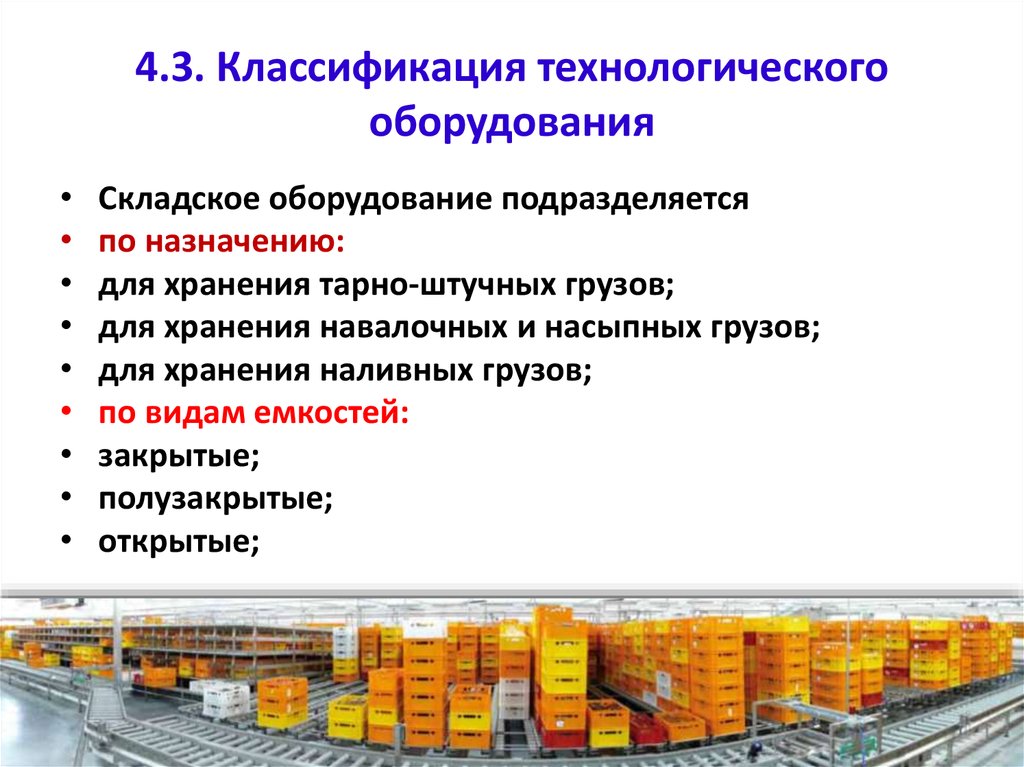 4.3. Классификация технологического оборудования

• Складское оборудование подразделяется
• по назначению:
• для хранения тарно-штучных грузов;
• для хранения навалочных и насыпных грузов;
• для хранения наливных грузов;
• по видам емкостей:
• закрытые;
• полузакрытые;
• открытые;